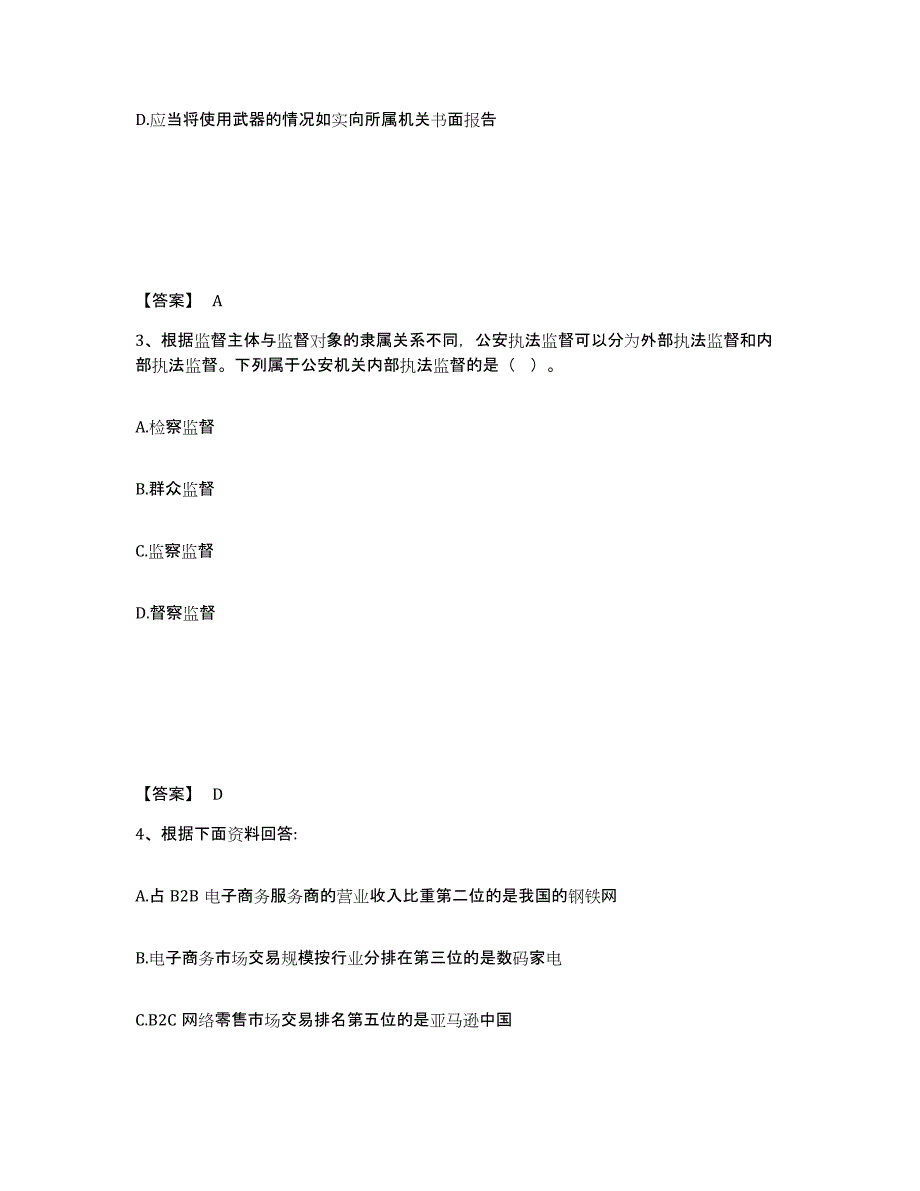 D.应当将使用武器的情况如实向所属机关书面报告

【答案】 A

3、根据监督主体与监督对象的隶属关系不同，公安执法监督可以分为外部执法监督和内部执法监督。下列属于公安机关内部执法监督的是（ ）。

A.检察监督

B.群众监督

C.监察监督

D.督察监督

【答案】 D

4、根据下面资料回答:

A.占 B2B 电子商务服务商的营业收入比重第二位的是我国的钢铁网

B.电子商务市场交易规模按行业分排在第三位的是数码家电

C.B2C 网络零售市场交易排名第五位的是亚马逊中国